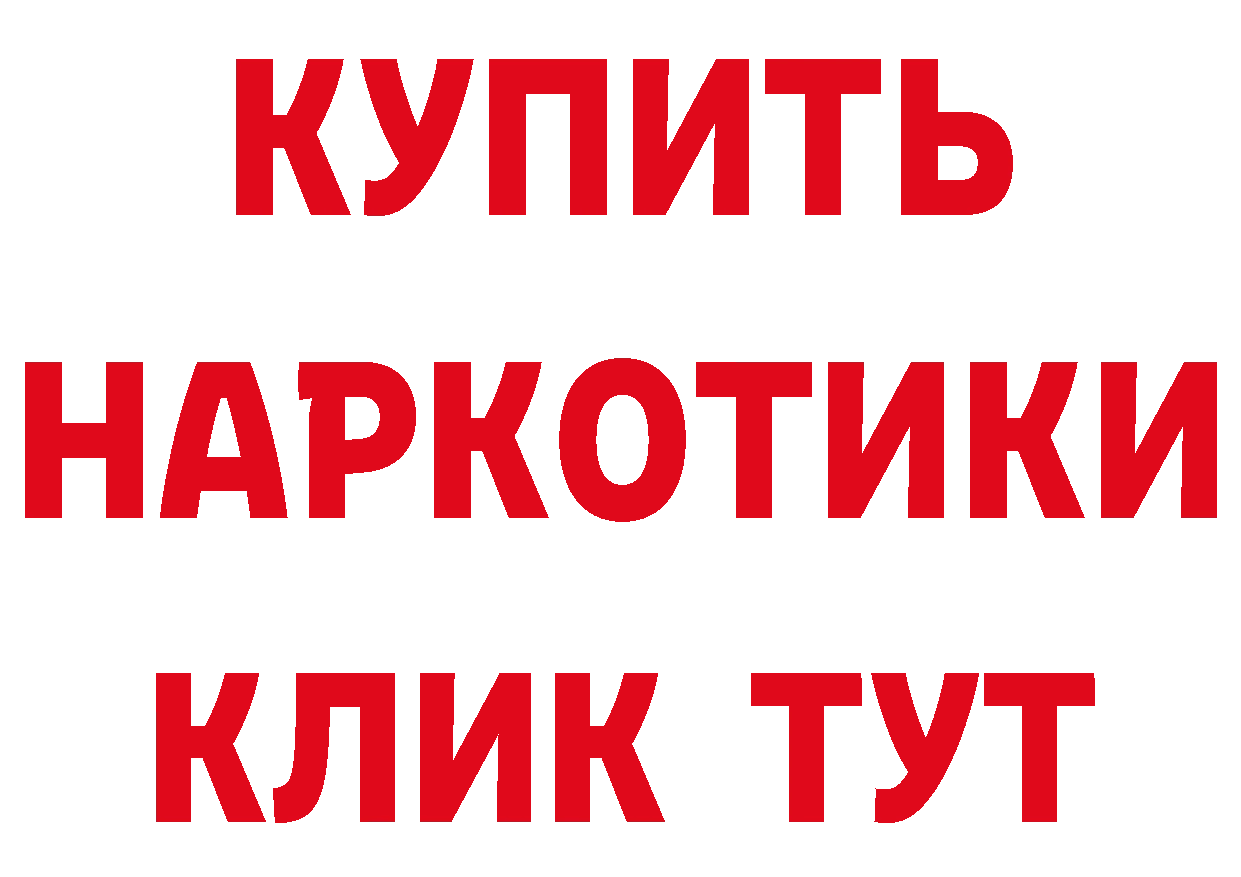 КУПИТЬ
НАРКОТИКИ
КЛИК ТУТ